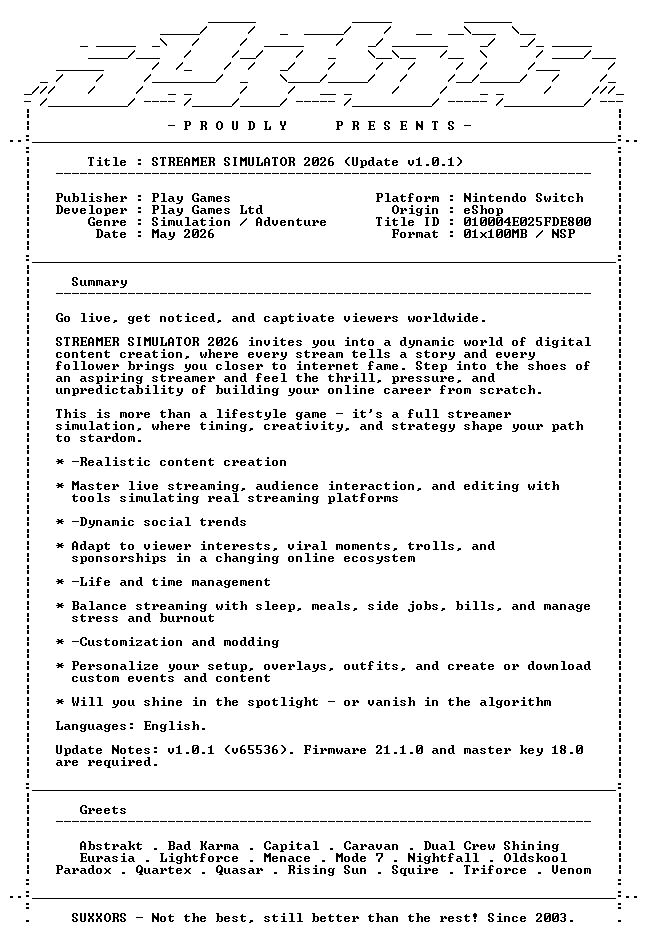 - P R O U D L Y P R E S E N T S -

Title : STREAMER SIMULATOR 2026 (Update v1.0.1)

Publisher : Play Games
Developer : Play Games Ltd
Genre : Simulation / Adventure
Date : May 2026

Platform : Nintendo Switch
Origin : eShop
Title ID : 010004E025FDE800
Format : 01x100MB / NSP

Summary

Go live, get noticed, and captivate viewers worldwide.

STREAMER SIMULATOR 2026 invites you into a dynamic world of digital content creation, where every stream tells a story and every follower brings you closer to internet fame. Step into the shoes of an aspiring streamer and feel the thrill, pressure, and unpredictability of building your online career from scratch.

This is more than a lifestyle game - it's a full streamer simulation, where timing, creativity, and strategy shape your path to stardom.

* -Realistic content creation

* Master live streaming, audience interaction, and editing with tools simulating real streaming platforms

* -Dynamic social trends

* Adapt to viewer interests, viral moments, trolls, and sponsorships in a changing online ecosystem

* -Life and time management

* Balance streaming with sleep, meals, side jobs, bills, and manage stress and burnout

* -Customization and modding

* Personalize your setup, overlays, outfits, and create or download custom events and content

* Will you shine in the spotlight - or vanish in the algorithm

Languages: English.

Update Notes: v1.0.1 (v65536). Firmware 21.1.0 and master key 18.0 are required.

Greets

Abstrakt . Bad Karma . Capital . Caravan . Dual Crew Shining
Eurasia . Lightforce . Menace . Mode 7 . Nightfall . Oldskool
Paradox . Quartex . Quasar . Rising Sun . Squire . Triforce . Venom

SUXXORS - Not the best, still better than the rest! Since 2003.